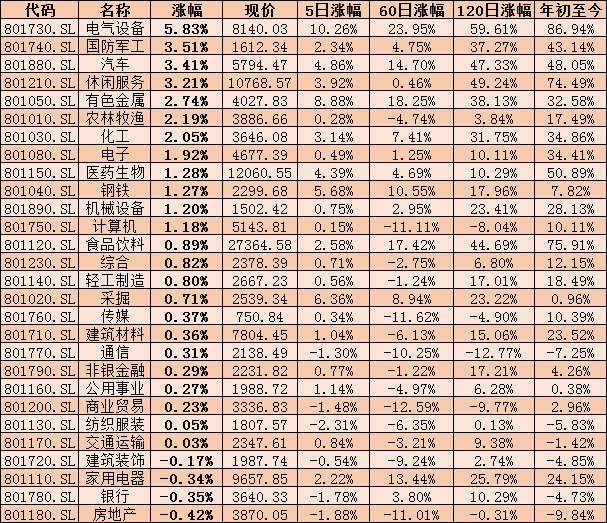 | 代码 | 名称 | 涨幅 | 现价 | 5日涨幅 | 60日涨幅 | 120日涨幅 | 年初至今 |
|---|---|---|---|---|---|---|---|
| 801730.SL | 电气设备 | 5.83% | 8140.03 | 10.26% | 23.95% | 59.61% | 86.94% |
| 801740.SL | 国防军工 | 3.51% | 1612.34 | 2.34% | 4.75% | 37.27% | 43.14% |
| 801880.SL | 汽车 | 3.41% | 5794.47 | 4.86% | 14.70% | 47.33% | 48.05% |
| 801210.SL | 休闲服务 | 3.21% | 10768.57 | 3.92% | 0.46% | 49.24% | 74.49% |
| 801050.SL | 有色金属 | 2.74% | 4027.83 | 8.88% | 18.25% | 38.13% | 32.58% |
| 801010.SL | 农林牧渔 | 2.19% | 3886.66 | 0.28% | -4.74% | 3.84% | 17.49% |
| 801030.SL | 化工 | 2.05% | 3646.08 | 3.14% | 7.41% | 31.75% | 34.86% |
| 801080.SL | 电子 | 1.92% | 4677.39 | 0.49% | 1.25% | 10.11% | 34.41% |
| 801150.SL | 医药生物 | 1.28% | 12060.55 | 4.39% | 4.69% | 10.29% | 50.89% |
| 801040.SL | 钢铁 | 1.27% | 2299.68 | 5.68% | 10.55% | 17.96% | 7.82% |
| 801890.SL | 机械设备 | 1.20% | 1502.42 | 0.75% | 2.95% | 23.41% | 28.13% |
| 801750.SL | 计算机 | 1.18% | 5143.81 | 0.15% | -11.11% | -8.04% | 10.11% |
| 801120.SL | 食品饮料 | 0.89% | 27364.58 | 2.58% | 17.42% | 44.69% | 75.91% |
| 801230.SL | 综合 | 0.82% | 2378.39 | 0.71% | -2.75% | 6.80% | 12.15% |
| 801140.SL | 轻工制造 | 0.80% | 2667.23 | 0.56% | -1.24% | 17.01% | 18.49% |
| 801020.SL | 采掘 | 0.71% | 2539.34 | 6.36% | 8.94% | 23.22% | 0.96% |
| 801760.SL | 传媒 | 0.37% | 750.84 | 0.34% | -11.62% | -4.90% | 10.39% |
| 801710.SL | 建筑材料 | 0.36% | 7804.45 | 1.04% | -6.13% | 15.06% | 23.52% |
| 801770.SL | 通信 | 0.31% | 2138.49 | -1.30% | -10.25% | -12.77% | -7.25% |
| 801790.SL | 非银金融 | 0.29% | 2231.82 | 0.77% | -1.22% | 17.21% | 4.26% |
| 801160.SL | 公用事业 | 0.27% | 1988.72 | 1.14% | -4.97% | 6.28% | 0.38% |
| 801200.SL | 商业贸易 | 0.23% | 3336.83 | -1.48% | -12.59% | -9.77% | 2.96% |
| 801130.SL | 纺织服装 | 0.05% | 1807.57 | -2.31% | -6.35% | 0.13% | -5.83% |
| 801170.SL | 交通运输 | 0.03% | 2347.61 | 0.84% | -3.21% | 9.38% | -1.42% |
| 801720.SL | 建筑装饰 | -0.17% | 1987.74 | -0.54% | -9.24% | 2.74% | -4.85% |
| 801110.SL | 家用电器 | -0.34% | 9657.85 | 2.22% | 13.44% | 25.79% | 24.15% |
| 801780.SL | 银行 | -0.35% | 3640.33 | -1.78% | 3.80% | 10.29% | -4.73% |
| 801180.SL | 房地产 | -0.42% | 3870.05 | -1.88% | -11.01% | -0.31% | -9.84% |